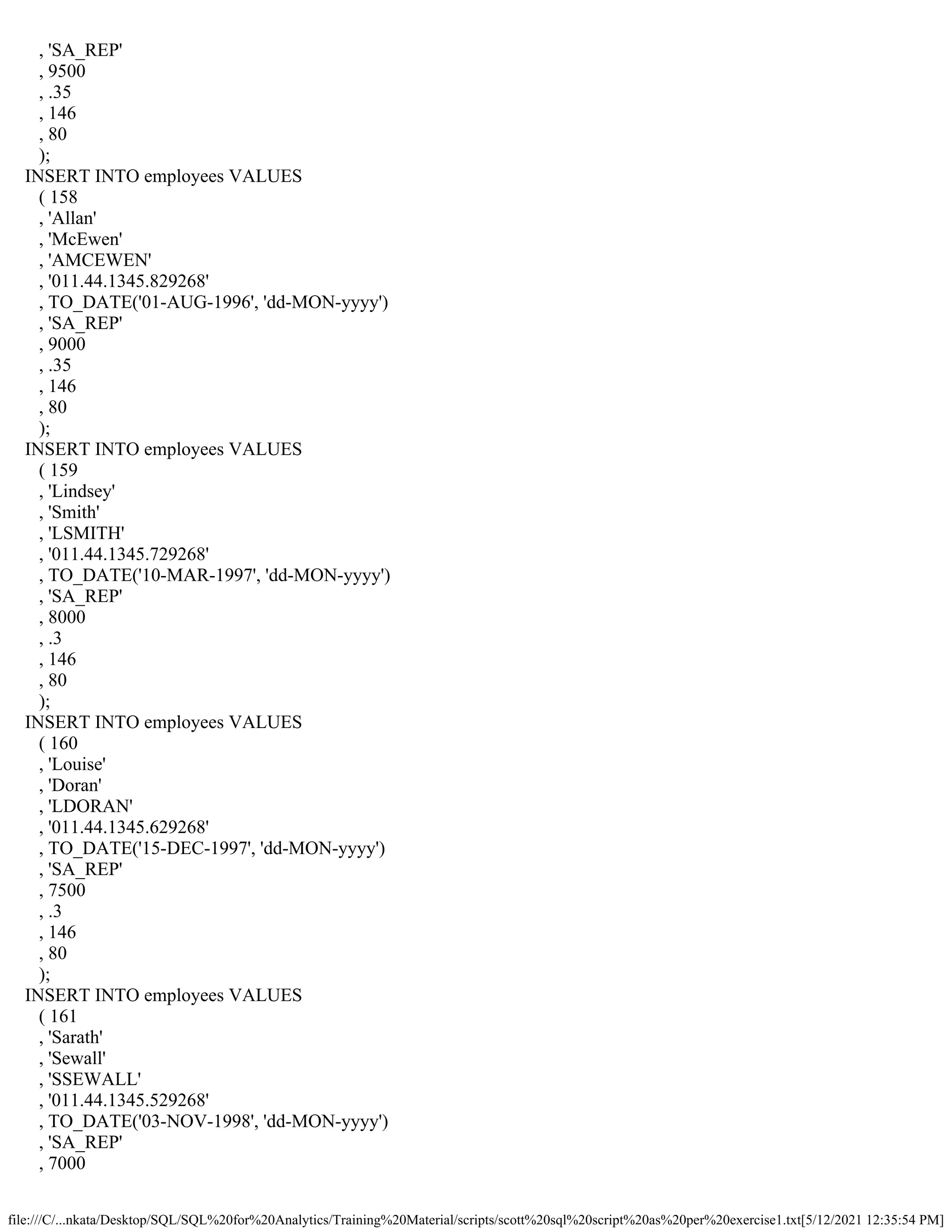 , 'SA_REP'
, 9500
, .35
, 146
, 80
);
INSERT INTO employees VALUES
( 158
, 'Allan'
, 'McEwen'
, 'AMCEWEN'
, '011.44.1345.829268'
, TO_DATE('01-AUG-1996', 'dd-MON-yyyy')
, 'SA_REP'
, 9000
, .35
, 146
, 80
);
INSERT INTO employees VALUES
( 159
, 'Lindsey'
, 'Smith'
, 'LSMITH'
, '011.44.1345.729268'
, TO_DATE('10-MAR-1997', 'dd-MON-yyyy')
, 'SA_REP'
, 8000
, .3
, 146
, 80
);
INSERT INTO employees VALUES
( 160
, 'Louise'
, 'Doran'
, 'LDORAN'
, '011.44.1345.629268'
, TO_DATE('15-DEC-1997', 'dd-MON-yyyy')
, 'SA_REP'
, 7500
, .3
, 146
, 80
);
INSERT INTO employees VALUES
( 161
, 'Sarath'
, 'Sewall'
, 'SSEWALL'
, '011.44.1345.529268'
, TO_DATE('03-NOV-1998', 'dd-MON-yyyy')
, 'SA_REP'
, 7000

file:///C/...nkata/Desktop/SQL/SQL%20for%20Analytics/Training%20Material/scripts/scott%20sql%20script%20as%20per%20exercise1.txt[5/12/2021 12:35:54 PM]